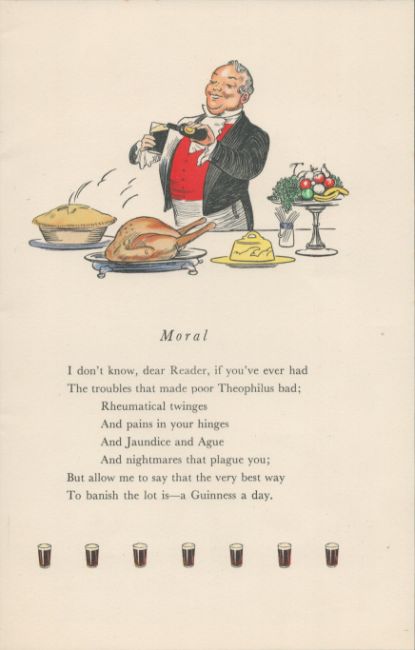 Moral

I don't know, dear Reader, if you've ever had
The troubles that made poor Theophilus bad;
Rheumatical twinges
And pains in your hinges
And Jaundice and Ague
And nightmares that plague you;
But allow me to say that the very best way
To banish the lot is—a Guinness a day.